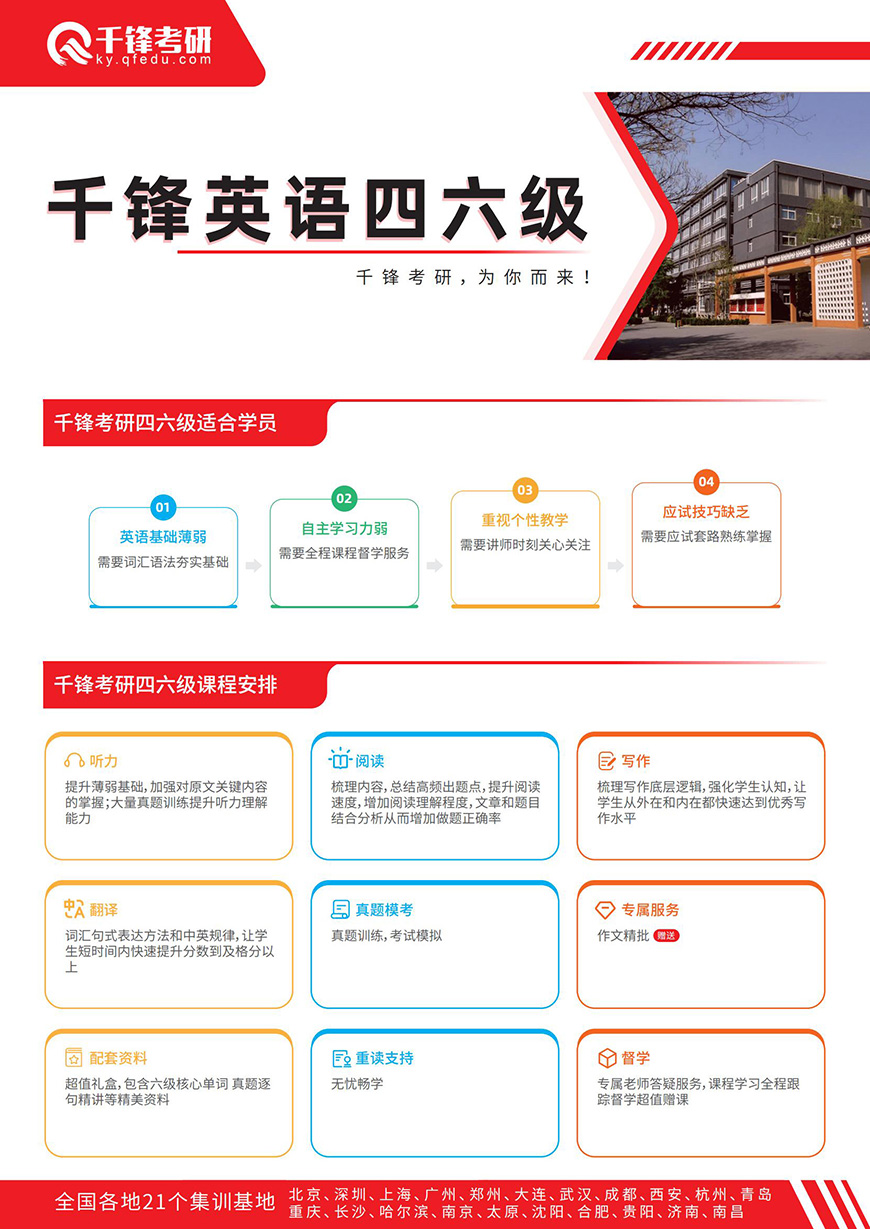 千锋考研
ky.qfedu.com

千锋英语四六级

千锋考研，为你而来！

千锋考研四六级适合学员

01
英语基础薄弱
需要词汇语法夯实基础

02
自主学习力弱
需要全程课程督学服务

03
重视个性教学
需要讲师时刻关心关注

04
应试技巧缺乏
需要应试套路熟练掌握

千锋考研四六级课程安排

听力
提升薄弱基础，加强对原文关键内容的掌握；大量真题训练提升听力理解能力

阅读
梳理内容，总结高频出题点，提升阅读速度，增加阅读理解程度，文章和题目结合分析从而增加做题正确率

写作
梳理写作底层逻辑，强化学生认知，让学生从外在和内在都快速达到优秀写作水平

翻译
词汇句式表达方法和中英规律，让学生短时间内快速提升分数到及格分以上

真题模考
真题训练，考试模拟

专属服务
作文精批 赠送

配套资料
超值礼盒，包含六级核心单词 真题逐句精讲等精美资料

重读支持
无忧畅学

督学
专属老师答疑服务，课程学习全程跟踪督学超值赠课

全国各地21个集训基地
北京、深圳、上海、广州、郑州、大连、武汉、成都、西安、杭州、青岛
重庆、长沙、哈尔滨、南京、太原、沈阳、合肥、贵阳、济南、南昌